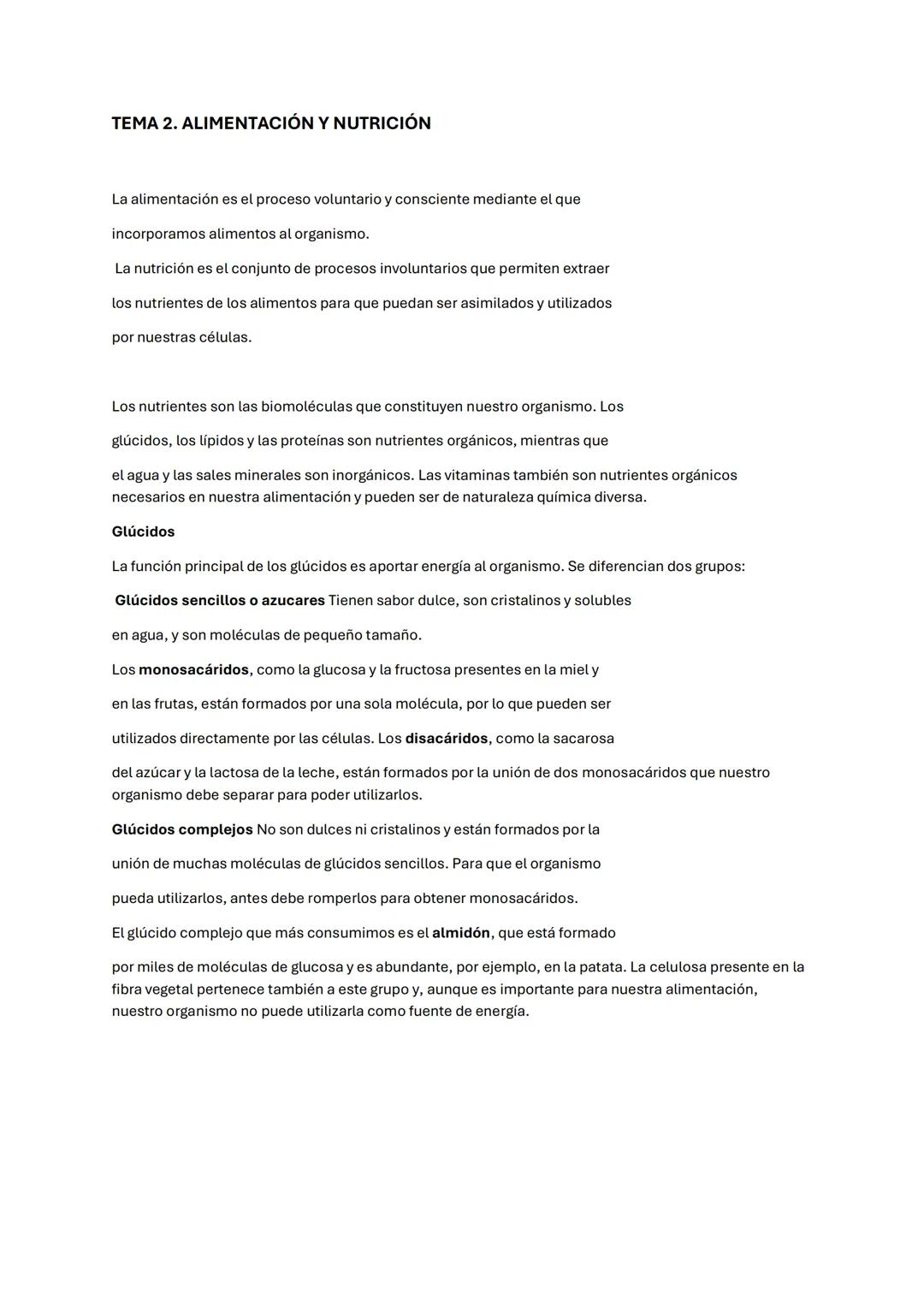 TEMA 2. ALIMENTACIÓN Y NUTRICIÓN

La alimentación es el proceso voluntario y consciente mediante el que incorporamos alimentos al organismo.

La nutrición es el conjunto de procesos involuntarios que permiten extraer los nutrientes de los alimentos para que puedan ser asimilados y utilizados por nuestras células.

Los nutrientes son las biomoléculas que constituyen nuestro organismo. Los glúcidos, los lípidos y las proteínas son nutrientes orgánicos, mientras que el agua y las sales minerales son inorgánicos. Las vitaminas también son nutrientes orgánicos necesarios en nuestra alimentación y pueden ser de naturaleza química diversa.

Glúcidos

La función principal de los glúcidos es aportar energía al organismo. Se diferencian dos grupos:

Glúcidos sencillos o azucares Tienen sabor dulce, son cristalinos y solubles en agua, y son moléculas de pequeño tamaño.

Los monosacáridos, como la glucosa y la fructosa presentes en la miel y en las frutas, están formados por una sola molécula, por lo que pueden ser utilizados directamente por las células. Los disacáridos, como la sacarosa del azúcar y la lactosa de la leche, están formados por la unión de dos monosacáridos que nuestro organismo debe separar para poder utilizarlos.

Glúcidos complejos No son dulces ni cristalinos y están formados por la unión de muchas moléculas de glúcidos sencillos. Para que el organismo pueda utilizarlos, antes debe romperlos para obtener monosacáridos.

El glúcido complejo que más consumimos es el almidón, que está formado por miles de moléculas de glucosa y es abundante, por ejemplo, en la patata. La celulosa presente en la fibra vegetal pertenece también a este grupo y, aunque es importante para nuestra alimentación, nuestro organismo no puede utilizarla como fuente de energía.